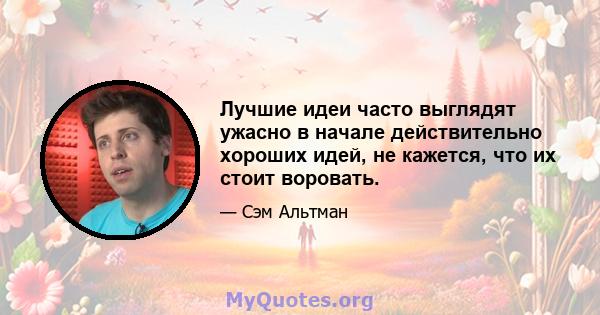 Лучшие идеи часто выглядят ужасно в начале действительно хороших идей, не кажется, что их стоит воровать.

— Сэм Альтман

MyQuotes.org